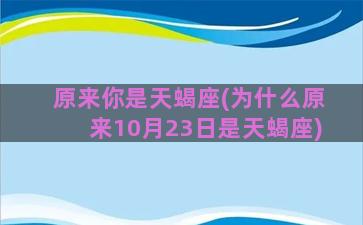 原来你是天蝎座(为什么原来10月23日是天蝎座)